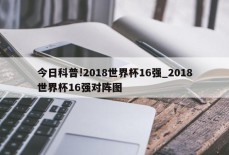 今日科普!2018世界杯16强_2018世界杯16强对阵图